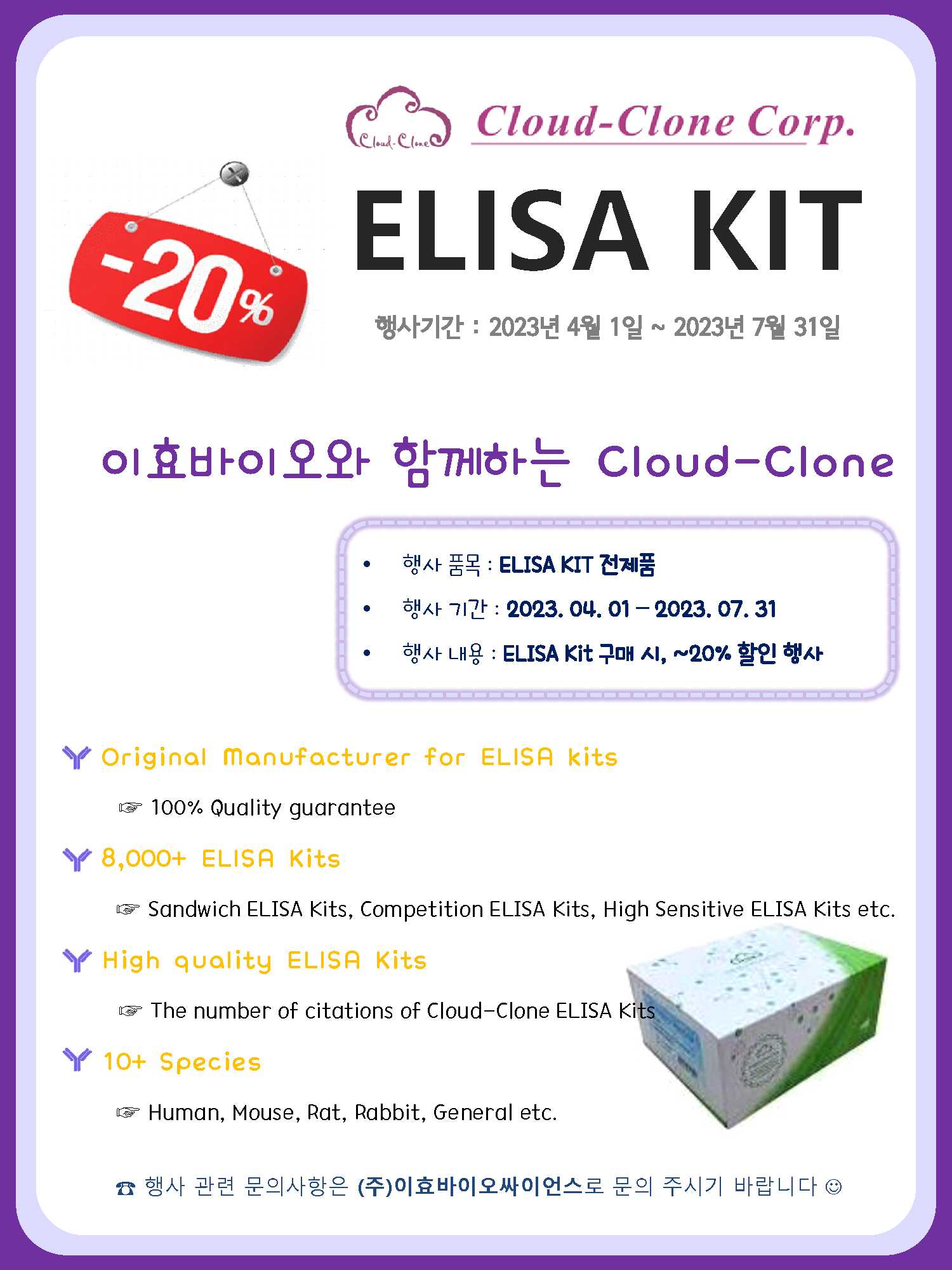 Cloud-Clone

Cloud-Clone Corp.

-20%

ELISA KIT

행사기간 : 2023년 4월 1일 ~ 2023년 7월 31일

이효바이오와 함께하는 Cloud-Clone

• 행사 품목 : ELISA KIT 전제품
• 행사 기간 : 2023. 04. 01 – 2023. 07. 31
• 행사 내용 : ELISA Kit 구매 시, ~20% 할인 행사

Original Manufacturer for ELISA kits

☞ 100% Quality guarantee

8,000+ ELISA Kits

☞ Sandwich ELISA Kits, Competition ELISA Kits, High Sensitive ELISA Kits etc.

High quality ELISA Kits

☞ The number of citations of Cloud-Clone ELISA Kits

10+ Species

☞ Human, Mouse, Rat, Rabbit, General etc.

☎ 행사 관련 문의사항은 (주)이효바이오싸이언스로 문의 주시기 바랍니다 ☺